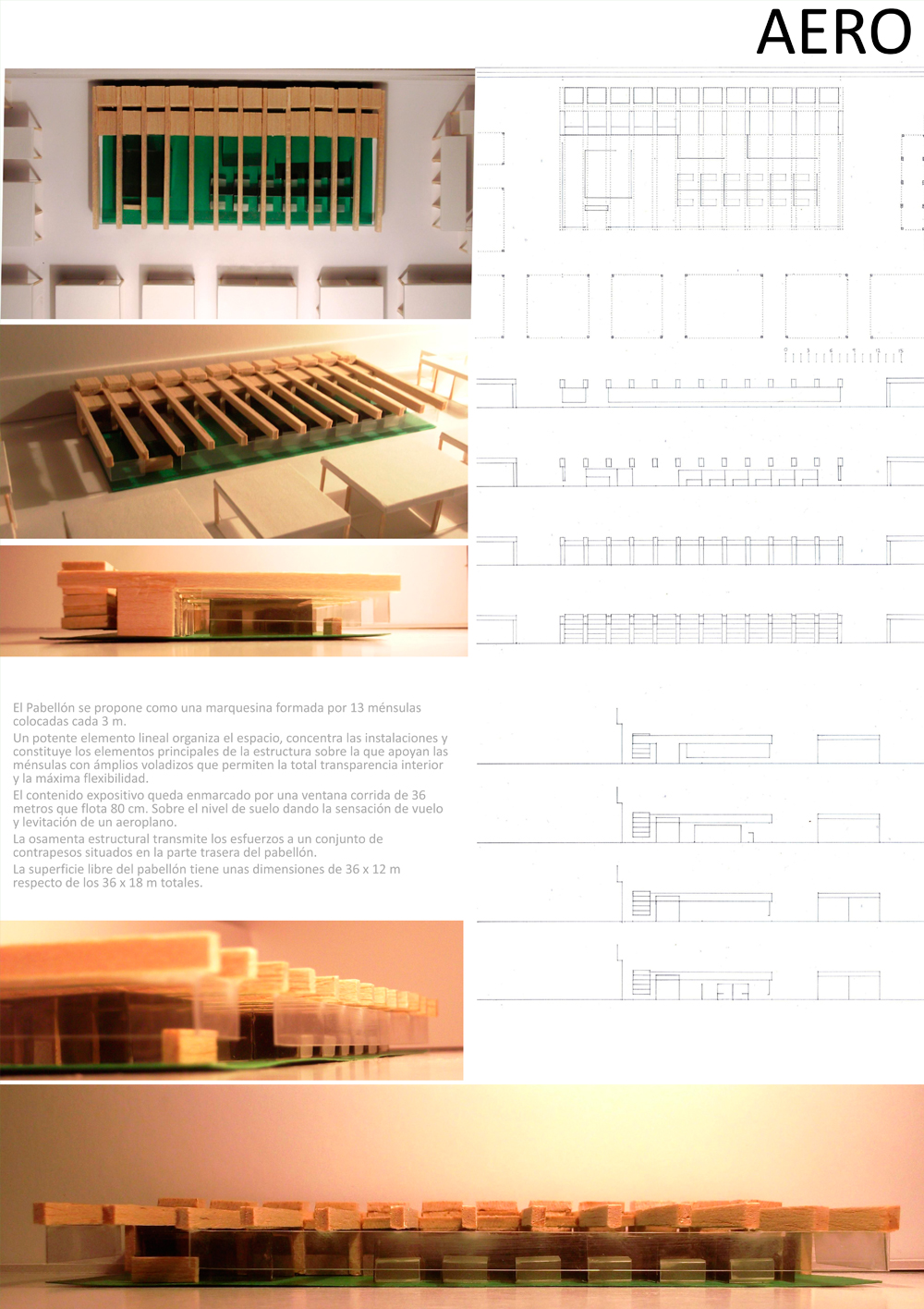 AERO

El Pabellón se propone como una marquesina formada por 13 ménsulas colocadas cada 3 m.

Un potente elemento lineal organiza el espacio, concentra las instalaciones y constituye los elementos principales de la estructura sobre la que apoyan las ménsulas con ámplios voladizos que permiten la total transparencia interior y la máxima flexibilidad.

El contenido expositivo queda enmarcado por una ventana corrida de 36 metros que flota 80 cm. Sobre el nivel de suelo dando la sensación de vuelo y levitación de un aeroplano.

La osamenta estructural transmite los esfuerzos a un conjunto de contrapesos situados en la parte trasera del pabellón.

La superficie libre del pabellón tiene unas dimensiones de 36 x 12 m respecto de los 36 x 18 m totales.